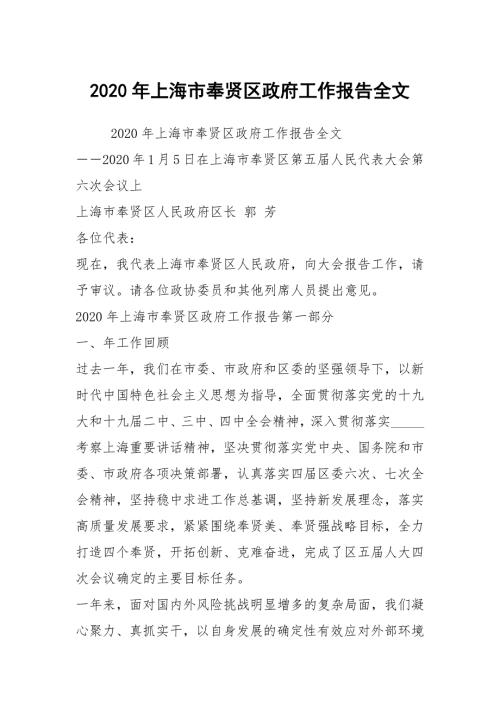 2020 年上海市奉贤区政府工作报告全文

2020 年上海市奉贤区政府工作报告全文

——2020 年 1 月 5 日在上海市奉贤区第五届人民代表大会第六次会议上

上海市奉贤区人民政府区长 郭 芳

各位代表：

现在，我代表上海市奉贤区人民政府，向大会报告工作，请予审议。请各位政协委员和其他列席人员提出意见。

2020 年上海市奉贤区政府工作报告第一部分

一、年工作回顾

过去一年，我们在市委、市政府和区委的坚强领导下，以新时代中国特色社会主义思想为指导，全面贯彻落实党的十九大和十九届二中、三中、四中全会精神，深入贯彻落实_____考察上海重要讲话精神，坚决贯彻落实党中央、国务院和市委、市政府各项决策部署，认真落实四届区委六次、七次全会精神，坚持稳中求进工作总基调，坚持新发展理念，落实高质量发展要求，紧紧围绕奉贤美、奉贤强战略目标，全力打造四个奉贤，开拓创新、克难奋进，完成了区五届人大四次会议确定的主要目标任务。

一年来，面对国内外风险挑战明显增多的复杂局面，我们凝心聚力、真抓实干，以自身发展的确定性有效应对外部环境